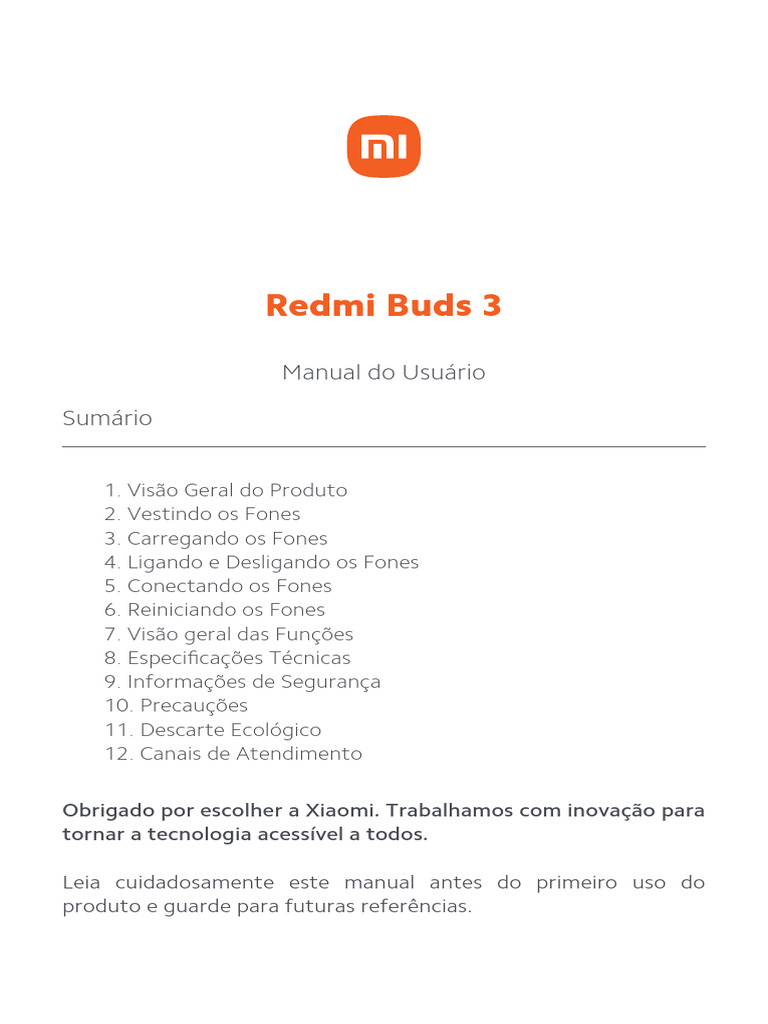 mi

Redmi Buds 3

Manual do Usuário

Sumário

1. Visão Geral do Produto
2. Vestindo os Fones
3. Carregando os Fones
4. Ligando e Desligando os Fones
5. Conectando os Fones
6. Reiniciando os Fones
7. Visão geral das Funções
8. Especificações Técnicas
9. Informações de Segurança
10. Precauções
11. Descarte Ecológico
12. Canais de Atendimento

Obrigado por escolher a Xiaomi. Trabalhamos com inovação para tornar a tecnologia acessível a todos.

Leia cuidadosamente este manual antes do primeiro uso do produto e guarde para futuras referências.